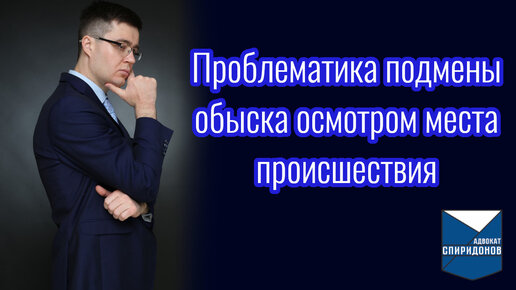 Проблематика подмены обыска осмотром места происшествия

АДВОКАТ
СПИРИДОНОВ